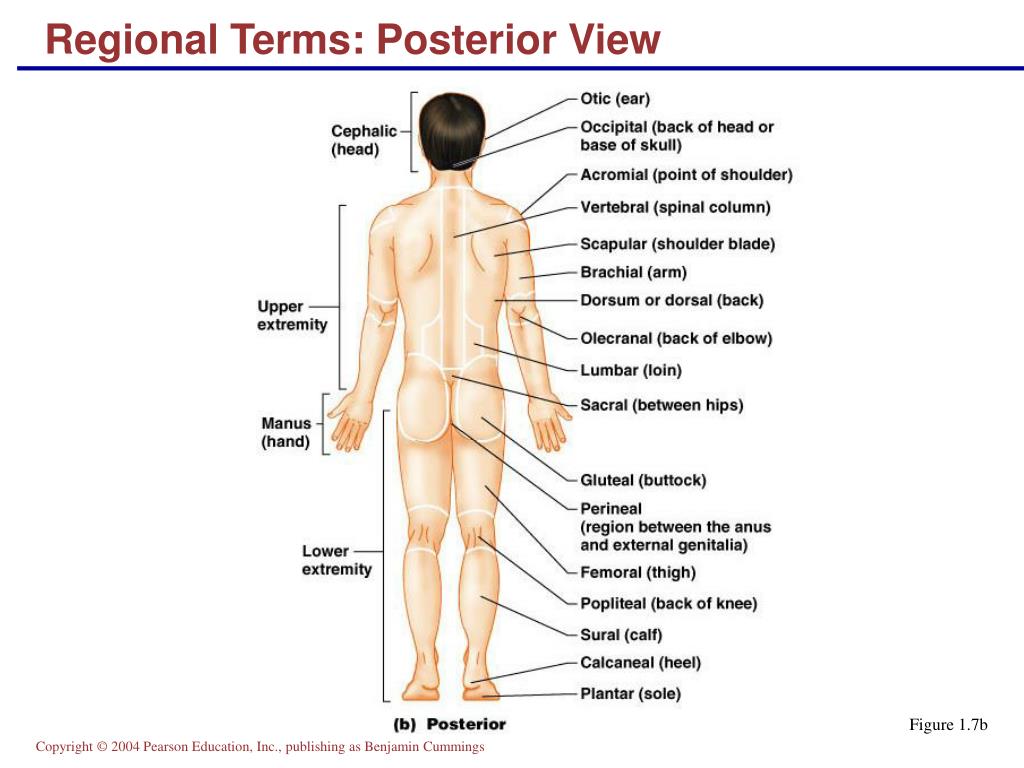 Regional Terms: Posterior View

Cephalic (head)

Upper extremity

Manus (hand)

Lower extremity

Otic (ear)

Occipital (back of head or base of skull)

Acromial (point of shoulder)

Vertebral (spinal column)

Scapular (shoulder blade)

Brachial (arm)

Dorsum or dorsal (back)

Olecranal (back of elbow)

Lumbar (loin)

Sacral (between hips)

Gluteal (buttock)

Perineal (region between the anus and external genitalia)

Femoral (thigh)

Popliteal (back of knee)

Sural (calf)

Calcaneal (heel)

Plantar (sole)

(b) Posterior

Figure 1.7b

Copyright © 2004 Pearson Education, Inc., publishing as Benjamin Cummings